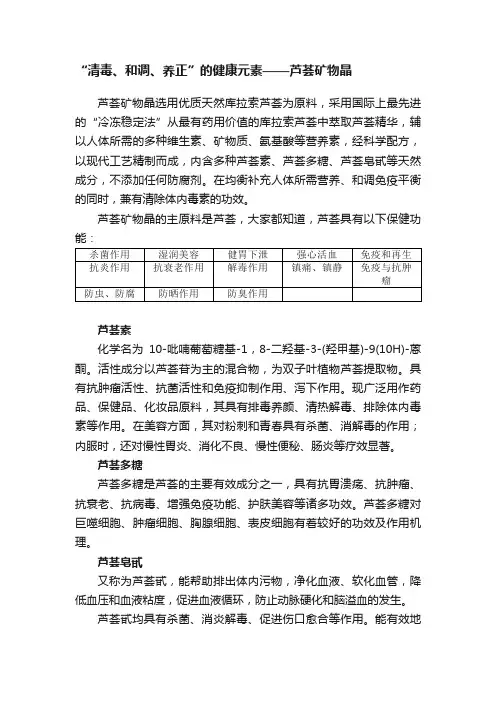 “清毒、和调、养正”的健康元素——芦荟矿物晶

芦荟矿物晶选用优质天然库拉索芦荟为原料，采用国际上最先进的“冷冻稳定法”从最有药用价值的库拉索芦荟中萃取芦荟精华，辅以人体所需的多种维生素、矿物质、氨基酸等营养素，经科学配方，以现代工艺精制而成，内含多种芦荟素、芦荟多糖、芦荟皂甙等天然成分，不添加任何防腐剂。在均衡补充人体所需营养、和调免疫平衡的同时，兼有清除体内毒素的功效。

芦荟矿物晶的主原料是芦荟，大家都知道，芦荟具有以下保健功能：

| 杀菌作用 | 湿润美容 | 健胃下泄 | 强心活血 | 免疫和再生 |
|---|---|---|---|---|
| 抗炎作用 | 抗衰老作用 | 解毒作用 | 镇痛、镇静 | 免疫与抗肿瘤 |
| 防虫、防腐 | 防晒作用 | 防臭作用 | | |

芦荟素

化学名为 10-吡喃葡萄糖基-1，8-二羟基-3-(羟甲基)-9(10H)-蒽酮。活性成分以芦荟苷为主的混合物，为双子叶植物芦荟提取物。具有抗肿瘤活性、抗菌活性和免疫抑制作用、泻下作用。现广泛用作药品、保健品、化妆品原料，其具有排毒养颜、清热解毒、排除体内毒素等作用。在美容方面，其对粉刺和青春具有杀菌、消解毒的作用；内服时，还对慢性胃炎、消化不良、慢性便秘、肠炎等疗效显著。

芦荟多糖

芦荟多糖是芦荟的主要有效成分之一，具有抗胃溃疡、抗肿瘤、抗衰老、抗病毒、增强免疫功能、护肤美容等诸多功效。芦荟多糖对巨噬细胞、肿瘤细胞、胸腺细胞、表皮细胞有着较好的功效及作用机理。

芦荟皂甙

又称为芦荟甙，能帮助排出体内污物，净化血液、软化血管，降低血压和血液粘度，促进血液循环，防止动脉硬化和脑溢血的发生。

芦荟甙均具有杀菌、消炎解毒、促进伤口愈合等作用。能有效地